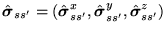 $\hat{\boldsymbol{\sigma}}_{ss'} = (\hat{\boldsymbol{\sigma}}^{x}_{ss'}, \hat{\boldsymbol{\sigma}}^{y}_{ss'}, \hat{\boldsymbol{\sigma}}^{z}_{ss'})$